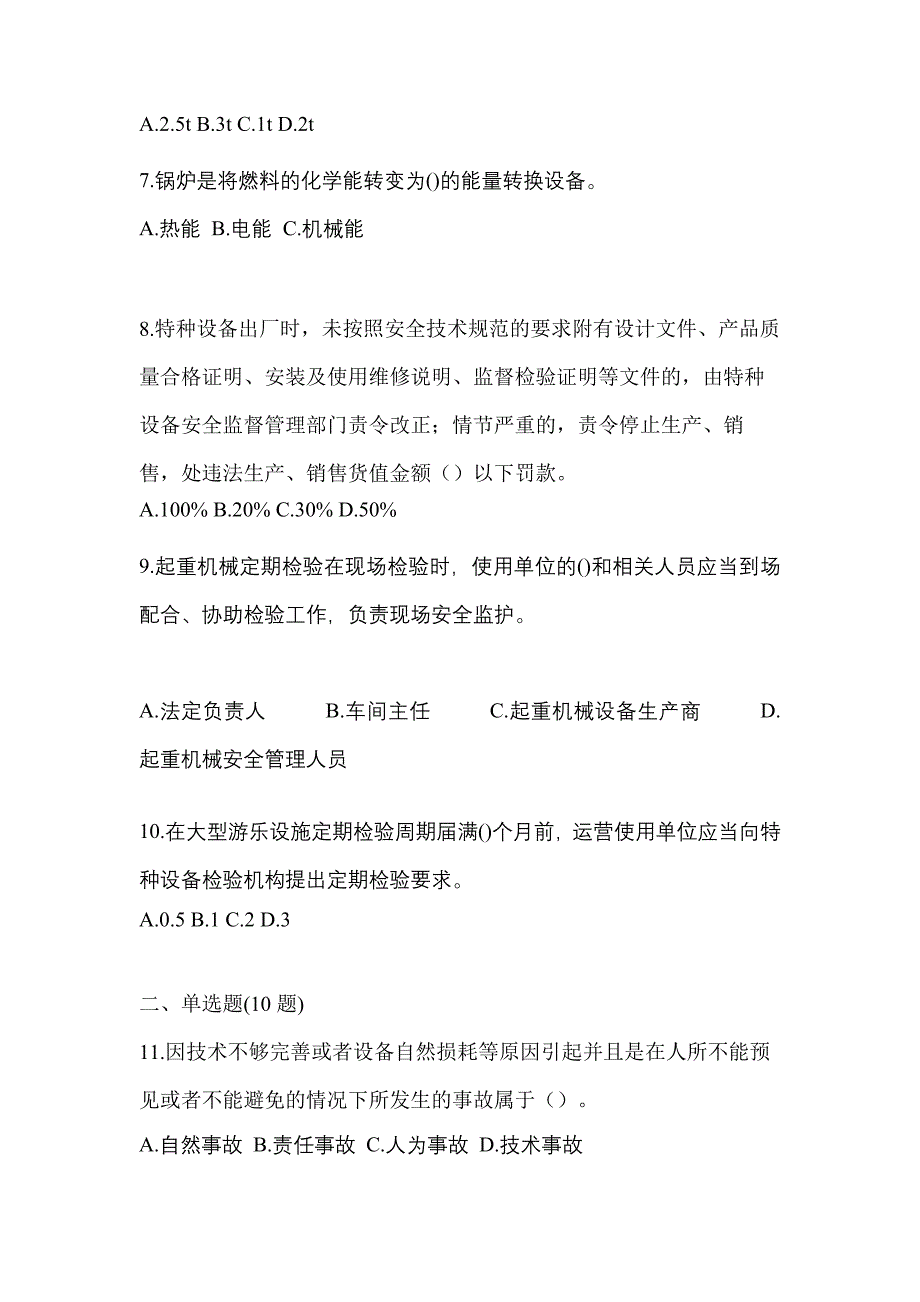 A.2.5t B.3t C.1t D.2t

7.锅炉是将燃料的化学能转变为()的能量转换设备。

A.热能 B.电能 C.机械能

8.特种设备出厂时，未按照安全技术规范的要求附有设计文件、产品质量合格证明、安装及使用维修说明、监督检验证明等文件的，由特种设备安全监督管理部门责令改正；情节严重的，责令停止生产、销售，处违法生产、销售货值金额（）以下罚款。
A.100% B.20% C.30% D.50%

9.起重机械定期检验在现场检验时，使用单位的()和相关人员应当到场配合、协助检验工作，负责现场安全监护。

A.法定负责人 B.车间主任 C.起重机械设备生产商 D.起重机械安全管理人员

10.在大型游乐设施定期检验周期届满()个月前，运营使用单位应当向特种设备检验机构提出定期检验要求。
A.0.5 B.1 C.2 D.3

二、单选题(10 题)

11.因技术不够完善或者设备自然损耗等原因引起并且是在人所不能预见或者不能避免的情况下所发生的事故属于（）。
A.自然事故 B.责任事故 C.人为事故 D.技术事故